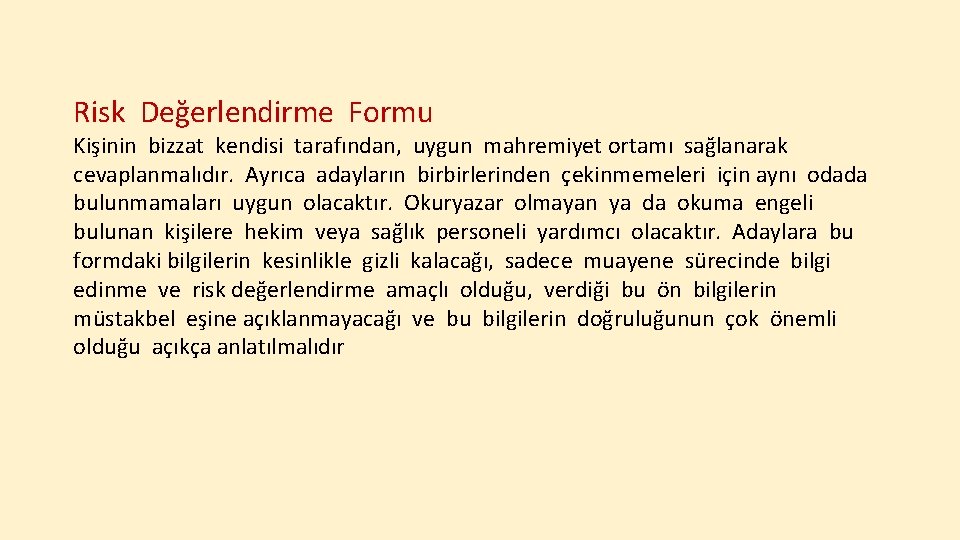 Risk Değerlendirme Formu

Kişinin bizzat kendisi tarafından, uygun mahremiyet ortamı sağlanarak cevaplanmalıdır. Ayrıca adayların birbirlerinden çekinmemeleri için aynı odada bulunmamaları uygun olacaktır. Okuryazar olmayan ya da okuma engeli bulunan kişilere hekim veya sağlık personeli yardımcı olacaktır. Adaylara bu formdaki bilgilerin kesinlikle gizli kalacağı, sadece muayene sürecinde bilgi edinme ve risk değerlendirme amaçlı olduğu, verdiği bu ön bilgilerin müstakbel eşine açıklanmayacağı ve bu bilgilerin doğruluğunun çok önemli olduğu açıkça anlatılmalıdır